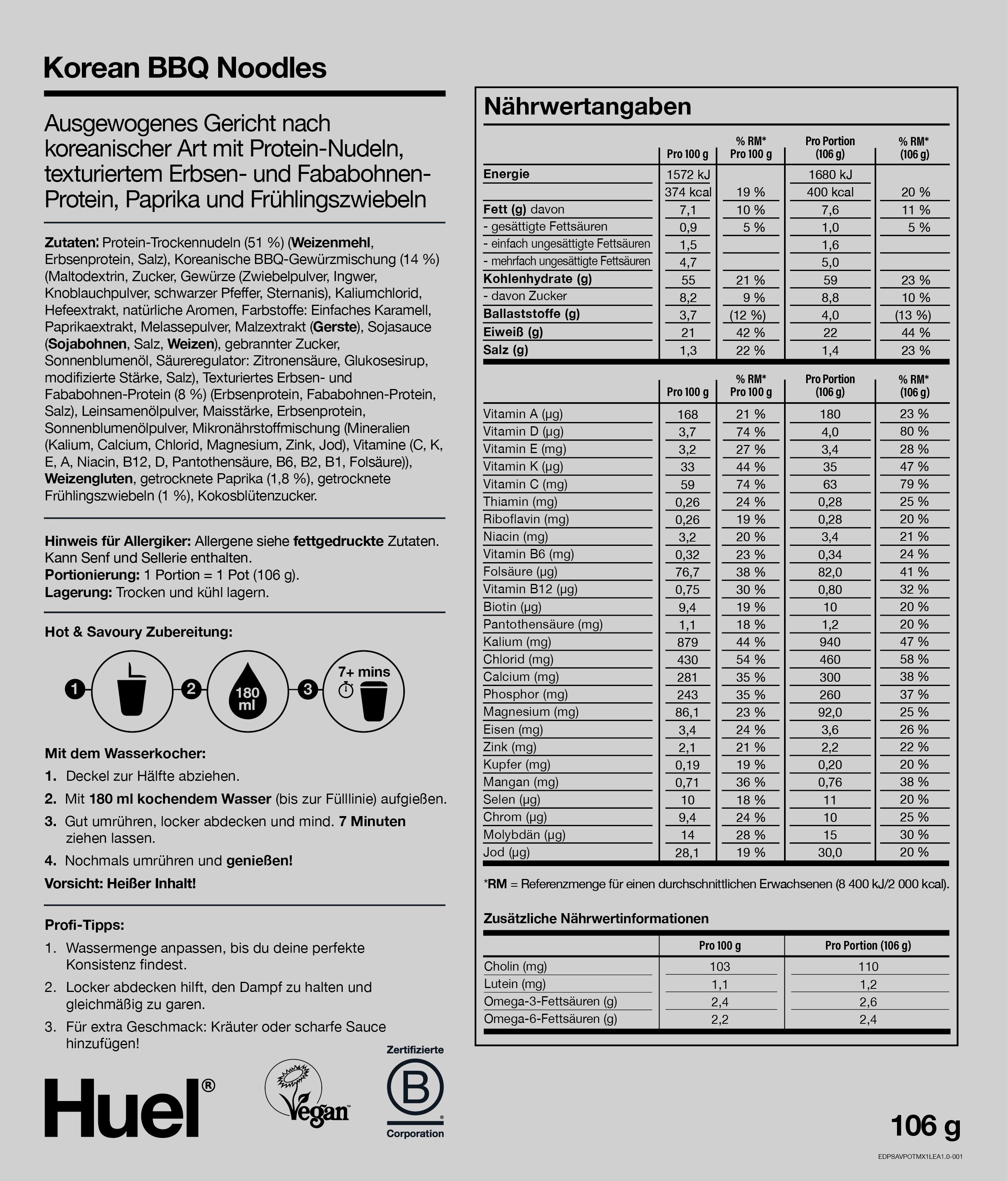 Korean BBQ Noodles

Ausgewogenes Gericht nach koreanischer Art mit Protein-Nudeln, texturiertem Erbsen- und Fababohnen-Protein, Paprika und Frühlingszwiebeln

Zutaten: Protein-Trockennudeln (51 %) (Weizenmehl, Erbsenprotein, Salz), Koreanische BBQ-Gewürzmischung (14 %) (Maltodextrin, Zucker, Gewürze (Zwiebelpulver, Ingwer, Knoblauchpulver, schwarzer Pfeffer, Sternanis), Kaliumchlorid, Hefeextrakt, natürliche Aromen, Farbstoffe: Einfaches Karamell, Paprikaextrakt, Melassepulver, Malzextrakt (Gerste), Sojasauce (Sojabohnen, Salz, Weizen), gebrannter Zucker, Sonnenblumenöl, Säureregulator: Zitronensäure, Glukosesirup, modifizierte Stärke, Salz), Texturiertes Erbsen- und Fababohnen-Protein (8 %) (Erbsenprotein, Fababohnen-Protein, Salz), Leinsamenölpulver, Maisstärke, Erbsenprotein, Sonnenblumenölpulver, Mikronährstoffmischung (Mineralien (Kalium, Calcium, Chlorid, Magnesium, Zink, Jod), Vitamine (C, K, E, A, Niacin, B12, D, Pantothensäure, B6, B2, B1, Folsäure)), Weizengluten, getrocknete Paprika (1,8 %), getrocknete Frühlingszwiebeln (1 %), Kokosblütenzucker.

Hinweis für Allergiker: Allergene siehe fettgedruckte Zutaten. Kann Senf und Sellerie enthalten.
Portionierung: 1 Portion = 1 Pot (106 g).
Lagerung: Trocken und kühl lagern.

Hot & Savoury Zubereitung:

1 2 180 ml 3 7+ mins

Mit dem Wasserkocher:
1. Deckel zur Hälfte abziehen.
2. Mit 180 ml kochendem Wasser (bis zur Fülllinie) aufgießen.
3. Gut umrühren, locker abdecken und mind. 7 Minuten ziehen lassen.
4. Nochmals umrühren und genießen!
Vorsicht: Heißer Inhalt!

Profi-Tipps:
1. Wassermenge anpassen, bis du deine perfekte Konsistenz findest.
2. Locker abdecken hilft, den Dampf zu halten und gleichmäßig zu garen.
3. Für extra Geschmack: Kräuter oder scharfe Sauce hinzufügen!

Huel®

Vegan

Zertifizierte B Corporation

Nährwertangaben

| | Pro 100 g | % RM* Pro 100 g | Pro Portion (106 g) | % RM* (106 g) |
|---|---|---|---|---|
| Energie | 1572 kJ | | 1680 kJ | |
| | 374 kcal | 19 % | 400 kcal | 20 % |
| Fett (g) davon | 7,1 | 10 % | 7,6 | 11 % |
| - gesättigte Fettsäuren | 0,9 | 5 % | 1,0 | 5 % |
| - einfach ungesättigte Fettsäuren | 1,5 | | 1,6 | |
| - mehrfach ungesättigte Fettsäuren | 4,7 | | 5,0 | |
| Kohlenhydrate (g) | 55 | 21 % | 59 | 23 % |
| - davon Zucker | 8,2 | 9 % | 8,8 | 10 % |
| Ballaststoffe (g) | 3,7 | (12 %) | 4,0 | (13 %) |
| Eiweiß (g) | 21 | 42 % | 22 | 44 % |
| Salz (g) | 1,3 | 22 % | 1,4 | 23 % |

| | Pro 100 g | % RM* Pro 100 g | Pro Portion (106 g) | % RM* (106 g) |
|---|---|---|---|---|
| Vitamin A (µg) | 168 | 21 % | 180 | 23 % |
| Vitamin D (µg) | 3,7 | 74 % | 4,0 | 80 % |
| Vitamin E (mg) | 3,2 | 27 % | 3,4 | 28 % |
| Vitamin K (µg) | 33 | 44 % | 35 | 47 % |
| Vitamin C (mg) | 59 | 74 % | 63 | 79 % |
| Thiamin (mg) | 0,26 | 24 % | 0,28 | 25 % |
| Riboflavin (mg) | 0,26 | 19 % | 0,28 | 20 % |
| Niacin (mg) | 3,2 | 20 % | 3,4 | 21 % |
| Vitamin B6 (mg) | 0,32 | 23 % | 0,34 | 24 % |
| Folsäure (µg) | 76,7 | 38 % | 82,0 | 41 % |
| Vitamin B12 (µg) | 0,75 | 30 % | 0,80 | 32 % |
| Biotin (µg) | 9,4 | 19 % | 10 | 20 % |
| Pantothensäure (mg) | 1,1 | 18 % | 1,2 | 20 % |
| Kalium (mg) | 879 | 44 % | 940 | 47 % |
| Chlorid (mg) | 430 | 54 % | 460 | 58 % |
| Calcium (mg) | 281 | 35 % | 300 | 38 % |
| Phosphor (mg) | 243 | 35 % | 260 | 37 % |
| Magnesium (mg) | 86,1 | 23 % | 92,0 | 25 % |
| Eisen (mg) | 3,4 | 24 % | 3,6 | 26 % |
| Zink (mg) | 2,1 | 21 % | 2,2 | 22 % |
| Kupfer (mg) | 0,19 | 19 % | 0,20 | 20 % |
| Mangan (mg) | 0,71 | 36 % | 0,76 | 38 % |
| Selen (µg) | 10 | 18 % | 11 | 20 % |
| Chrom (µg) | 9,4 | 24 % | 10 | 25 % |
| Molybdän (µg) | 14 | 28 % | 15 | 30 % |
| Jod (µg) | 28,1 | 19 % | 30,0 | 20 % |

*RM = Referenzmenge für einen durchschnittlichen Erwachsenen (8 400 kJ/2 000 kcal).

Zusätzliche Nährwertinformationen

| | Pro 100 g | Pro Portion (106 g) |
|---|---|---|
| Cholin (mg) | 103 | 110 |
| Lutein (mg) | 1,1 | 1,2 |
| Omega-3-Fettsäuren (g) | 2,4 | 2,6 |
| Omega-6-Fettsäuren (g) | 2,2 | 2,4 |

106 g

EDPSAVPOTMX1LEA1.0-001